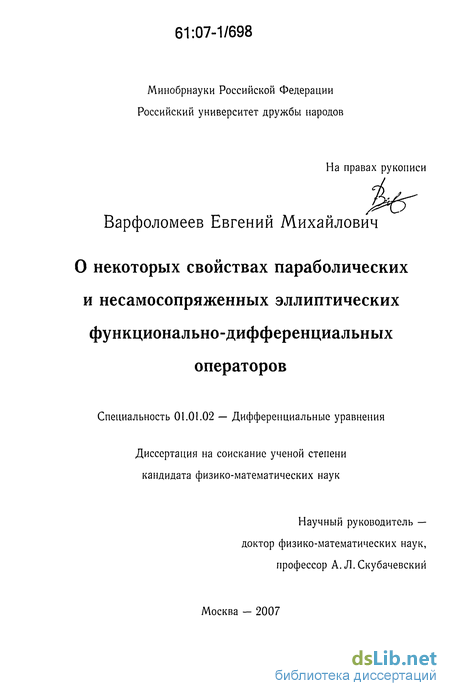 61:07-1/698

Минобрнауки Российской Федерации
Российский университет дружбы народов

На правах рукописи

Варфоломеев Евгений Михайлович

О некоторых свойствах параболических и несамосопряженных эллиптических функционально-дифференциальных операторов

Специальность 01.01.02 — Дифференциальные уравнения

Диссертация на соискание ученой степени кандидата физико-математических наук

Научный руководитель —
доктор физико-математических наук,
профессор А. Л. Скубачевский

Москва — 2007

dsLib.net
библиотека диссертаций